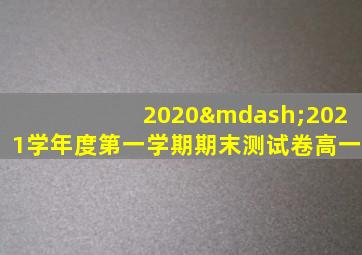 2020&mdash;2021学年度第一学期期末测试卷高一